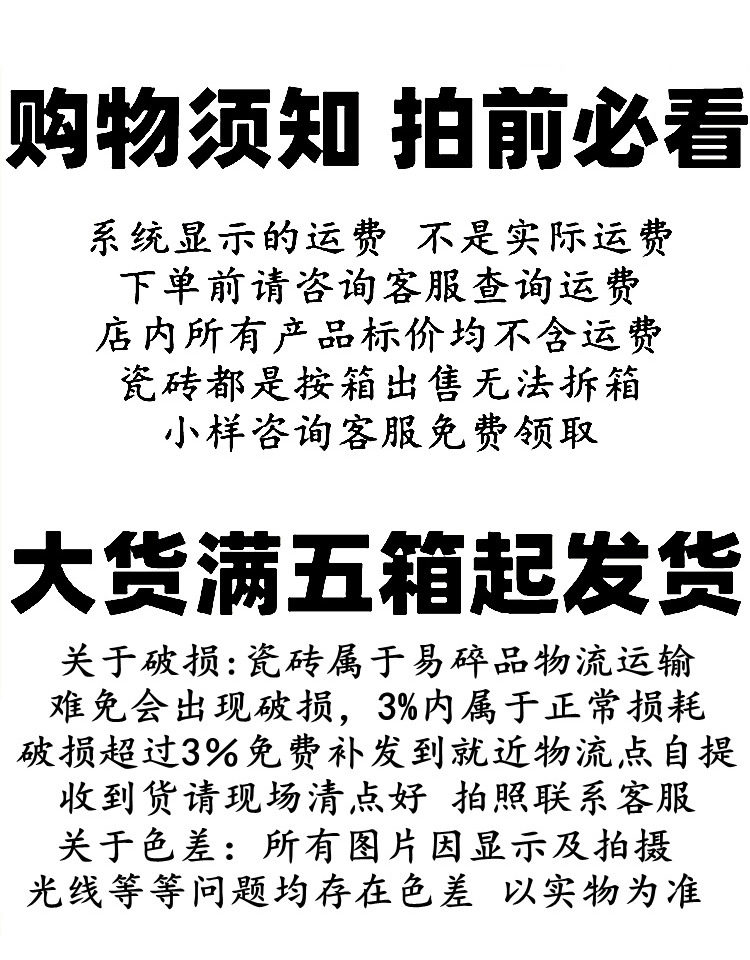 购物须知 拍前必看

系统显示的运费 不是实际运费
下单前请咨询客服查询运费
店内所有产品标价均不含运费
瓷砖都是按箱出售无法拆箱
小样咨询客服免费领取

大货满五箱起发货

关于破损:瓷砖属于易碎品物流运输
难免会出现破损，3%内属于正常损耗
破损超过3%免费补发到就近物流点自提
收到货请现场清点好 拍照联系客服
关于色差：所有图片因显示及拍摄
光线等等问题均存在色差 以实物为准